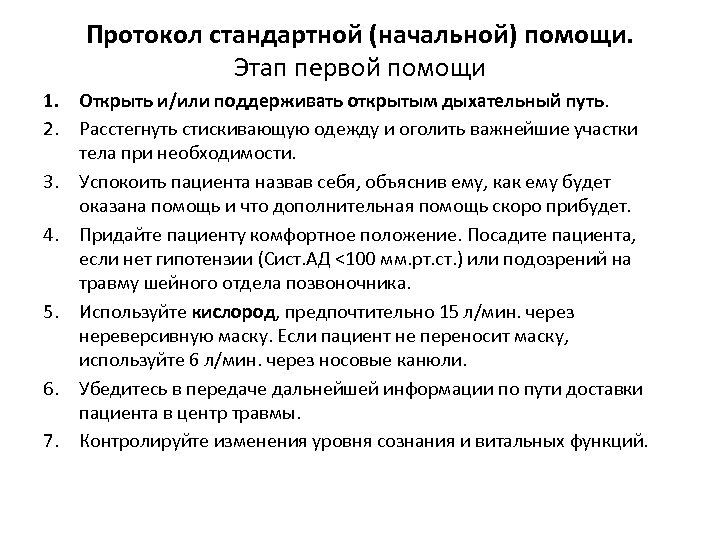 Протокол стандартной (начальной) помощи.
Этап первой помощи

1. Открыть и/или поддерживать открытым дыхательный путь.
2. Расстегнуть стискивающую одежду и оголить важнейшие участки тела при необходимости.
3. Успокоить пациента назвав себя, объяснив ему, как ему будет оказана помощь и что дополнительная помощь скоро прибудет.
4. Придайте пациенту комфортное положение. Посадите пациента, если нет гипотензии (Сист.АД <100 мм.рт.ст.) или подозрений на травму шейного отдела позвоночника.
5. Используйте кислород, предпочтительно 15 л/мин. через нереверсивную маску. Если пациент не переносит маску, используйте 6 л/мин. через носовые канюли.
6. Убедитесь в передаче дальнейшей информации по пути доставки пациента в центр травмы.
7. Контролируйте изменения уровня сознания и витальных функций.